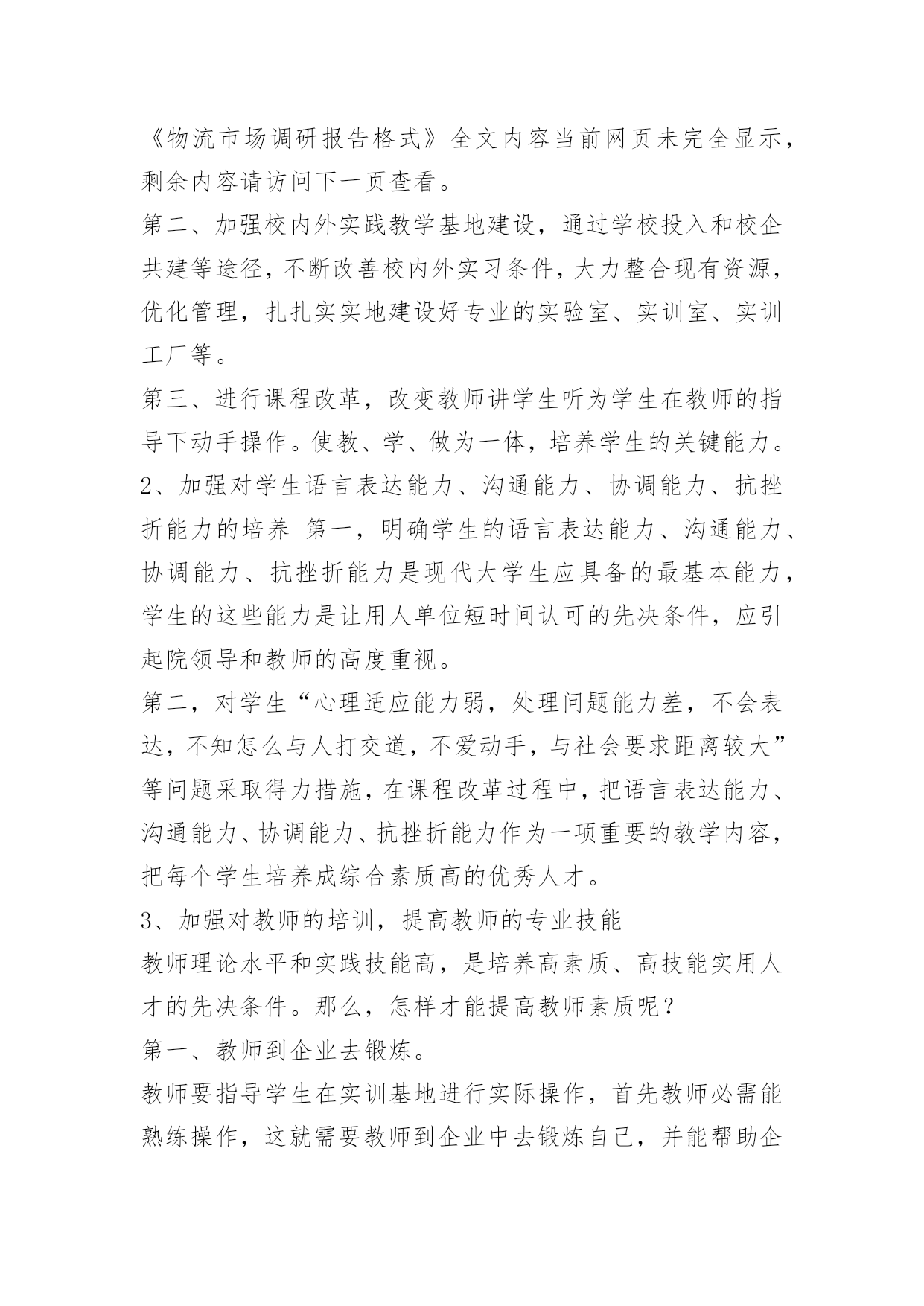 《物流市场调研报告格式》全文内容当前网页未完全显示，剩余内容请访问下一页查看。

第二、加强校内外实践教学基地建设，通过学校投入和校企共建等途径，不断改善校内外实习条件，大力整合现有资源，优化管理，扎扎实实地建设好专业的实验室、实训室、实训工厂等。

第三、进行课程改革，改变教师讲学生听为学生在教师的指导下动手操作。使教、学、做为一体，培养学生的关键能力。

2、加强对学生语言表达能力、沟通能力、协调能力、抗挫折能力的培养 第一，明确学生的语言表达能力、沟通能力、协调能力、抗挫折能力是现代大学生应具备的最基本能力，学生的这些能力是让用人单位短时间认可的先决条件，应引起院领导和教师的高度重视。

第二，对学生“心理适应能力弱，处理问题能力差，不会表达，不知怎么与人打交道，不爱动手，与社会要求距离较大”等问题采取得力措施，在课程改革过程中，把语言表达能力、沟通能力、协调能力、抗挫折能力作为一项重要的教学内容，把每个学生培养成综合素质高的优秀人才。

3、加强对教师的培训，提高教师的专业技能

教师理论水平和实践技能高，是培养高素质、高技能实用人才的先决条件。那么，怎样才能提高教师素质呢？

第一、教师到企业去锻炼。

教师要指导学生在实训基地进行实际操作，首先教师必需能熟练操作，这就需要教师到企业中去锻炼自己，并能帮助企